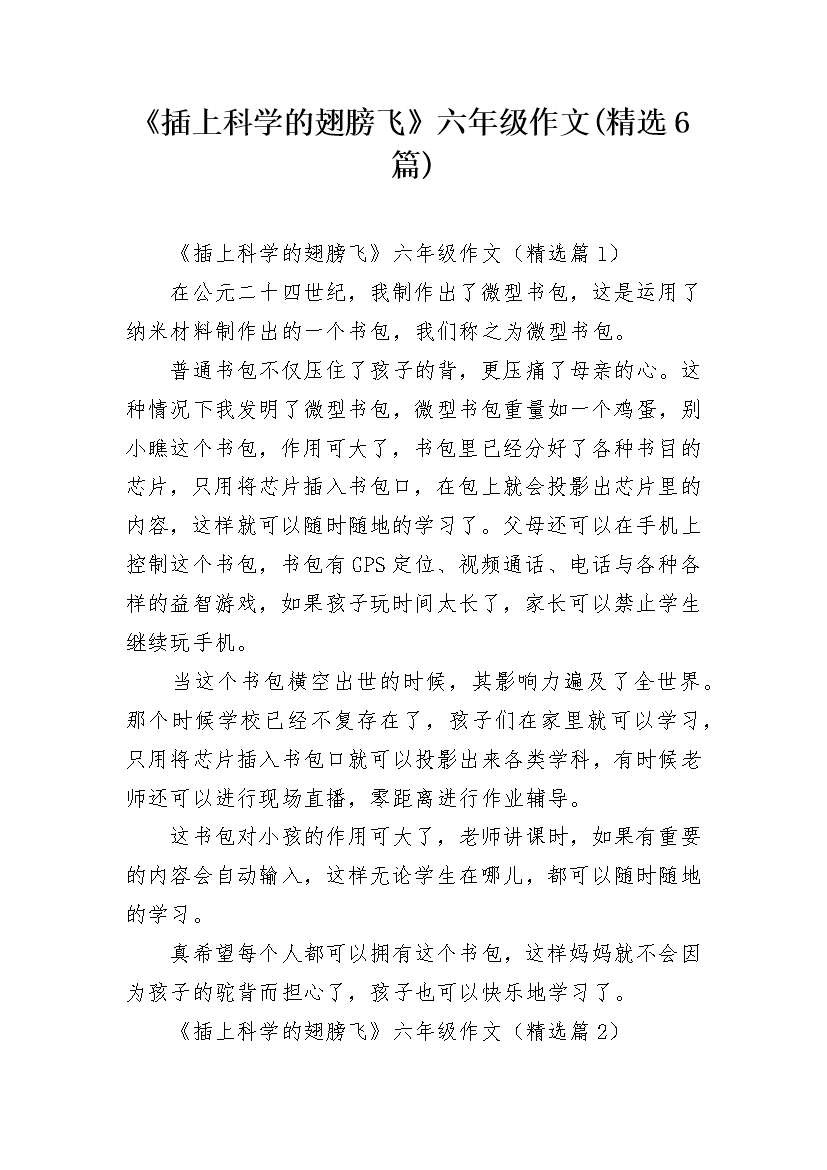 《插上科学的翅膀飞》六年级作文(精选6篇)

《插上科学的翅膀飞》六年级作文（精选篇1）

在公元二十四世纪，我制作出了微型书包，这是运用了纳米材料制作出的一个书包，我们称之为微型书包。

普通书包不仅压住了孩子的背，更压痛了母亲的心。这种情况下我发明了微型书包，微型书包重量如一个鸡蛋，别小瞧这个书包，作用可大了，书包里已经分好了各种书目的芯片，只用将芯片插入书包口，在包上就会投影出芯片里的内容，这样就可以随时随地的学习了。父母还可以在手机上控制这个书包，书包有GPS定位、视频通话、电话与各种各样的益智游戏，如果孩子玩时间太长了，家长可以禁止学生继续玩手机。

当这个书包横空出世的时候，其影响力遍及了全世界。那个时候学校已经不复存在了，孩子们在家里就可以学习，只用将芯片插入书包口就可以投影出来各类学科，有时候老师还可以进行现场直播，零距离进行作业辅导。

这书包对小孩的作用可大了，老师讲课时，如果有重要的内容会自动输入，这样无论学生在哪儿，都可以随时随地的学习。

真希望每个人都可以拥有这个书包，这样妈妈就不会因为孩子的驼背而担心了，孩子也可以快乐地学习了。

《插上科学的翅膀飞》六年级作文（精选篇2）